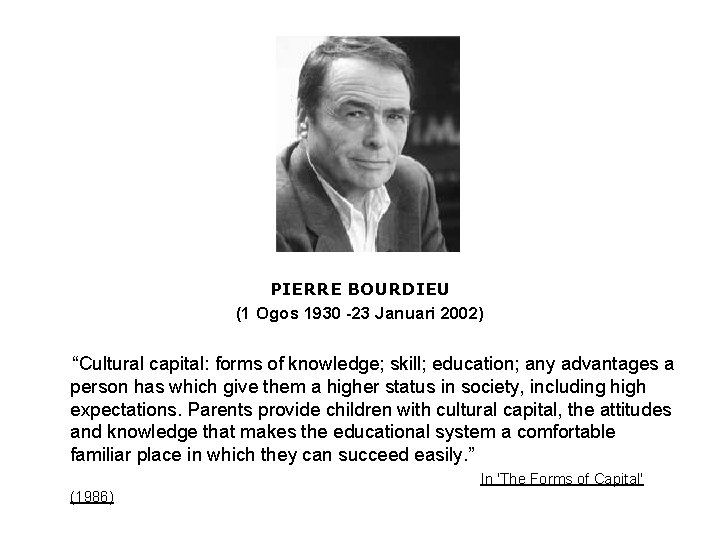 PIERRE BOURDIEU
(1 Ogos 1930 -23 Januari 2002)

“Cultural capital: forms of knowledge; skill; education; any advantages a person has which give them a higher status in society, including high expectations. Parents provide children with cultural capital, the attitudes and knowledge that makes the educational system a comfortable familiar place in which they can succeed easily.”

In 'The Forms of Capital' (1986)